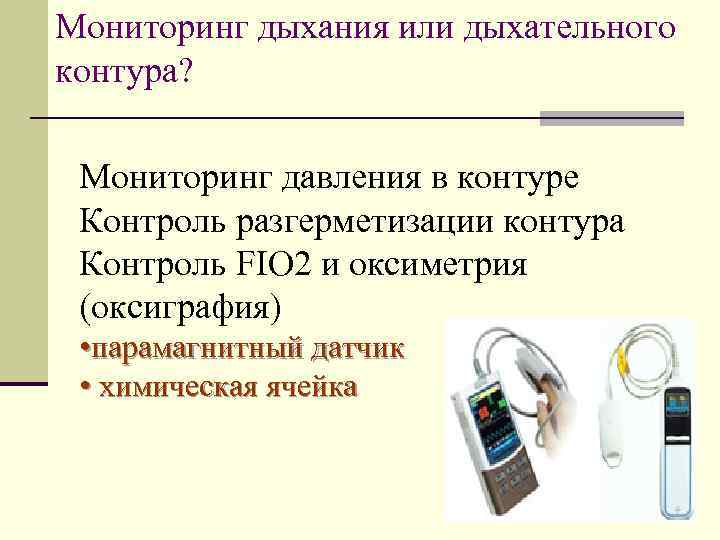 Мониторинг дыхания или дыхательного контура?

Мониторинг давления в контуре
Контроль разгерметизации контура
Контроль FIO2 и оксиметрия (оксиграфия)
•парамагнитный датчик
• химическая ячейка